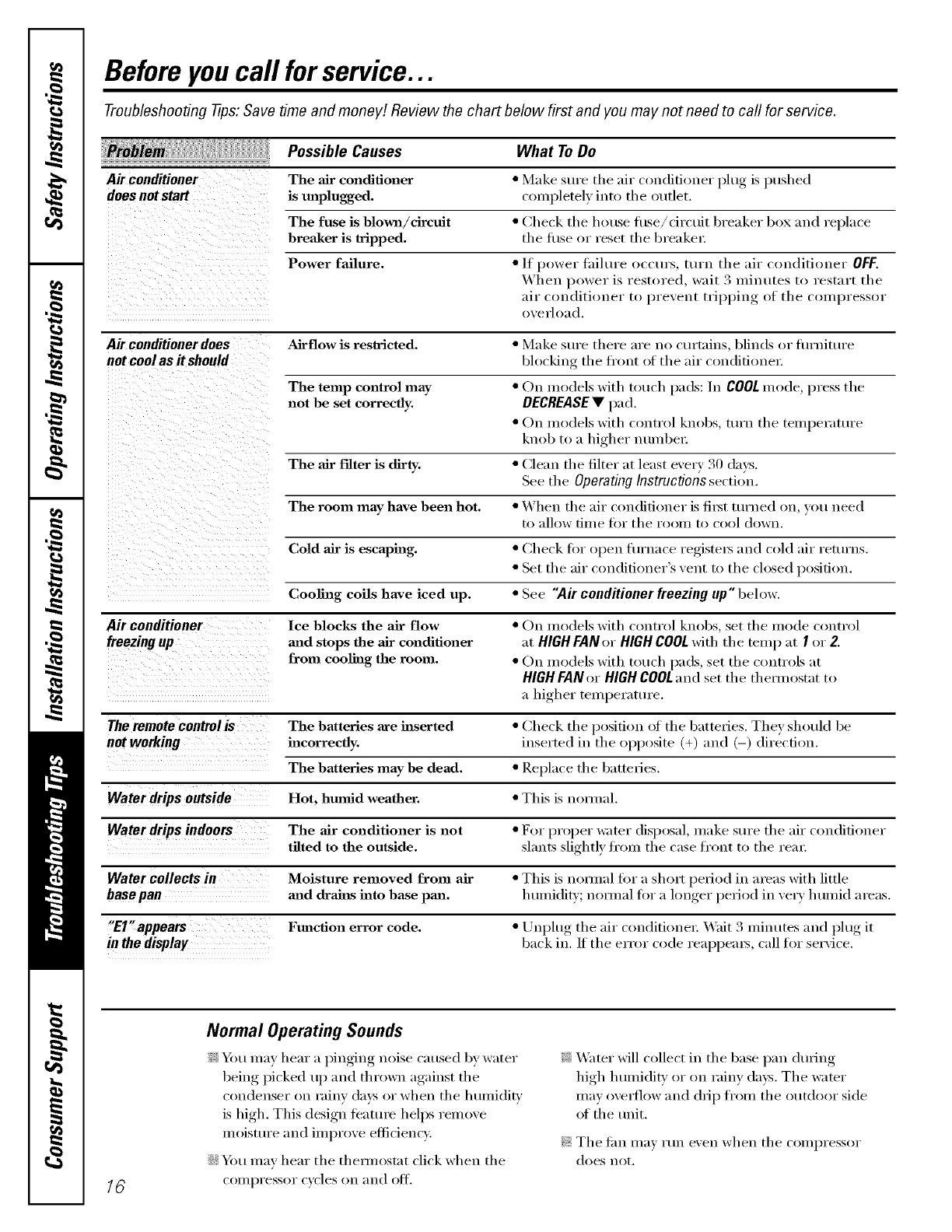 Safety Instructions

Operating Instructions

Installation Instructions

Troubleshooting Tips

Consumer Support

Before you call for service...

Troubleshooting Tips: Save time and money! Review the chart below first and you may not need to call for service.

| Problem | Possible Causes | What To Do |
|---|---|---|
| Air conditioner does not start | The air conditioner is unplugged. | • Make sure the air conditioner plug is pushed completely into the outlet. |
| | The fuse is blown/circuit breaker is tripped. | • Check the house fuse/circuit breaker box and replace the fuse or reset the breaker. |
| | Power failure. | • If power failure occurs, turn the air conditioner OFF. When power is restored, wait 3 minutes to restart the air conditioner to prevent tripping of the compressor overload. |
| Air conditioner does not cool as it should | Airflow is restricted. | • Make sure there are no curtains, blinds or furniture blocking the front of the air conditioner. |
| | The temp control may not be set correctly. | • On models with touch pads: In COOL mode, press the DECREASE ▼ pad. • On models with control knobs, turn the temperature knob to a higher number. |
| | The air filter is dirty. | • Clean the filter at least every 30 days. See the Operating Instructions section. |
| | The room may have been hot. | • When the air conditioner is first turned on, you need to allow time for the room to cool down. |
| | Cold air is escaping. | • Check for open furnace registers and cold air returns. • Set the air conditioner's vent to the closed position. |
| | Cooling coils have iced up. | • See "Air conditioner freezing up" below. |
| Air conditioner freezing up | Ice blocks the air flow and stops the air conditioner from cooling the room. | • On models with control knobs, set the mode control at HIGH FAN or HIGH COOL with the temp at 1 or 2. • On models with touch pads, set the controls at HIGH FAN or HIGH COOL and set the thermostat to a higher temperature. |
| The remote control is not working | The batteries are inserted incorrectly. | • Check the position of the batteries. They should be inserted in the opposite (+) and (–) direction. |
| | The batteries may be dead. | • Replace the batteries. |
| Water drips outside | Hot, humid weather. | • This is normal. |
| Water drips indoors | The air conditioner is not tilted to the outside. | • For proper water disposal, make sure the air conditioner slants slightly from the case front to the rear. |
| Water collects in base pan | Moisture removed from air and drains into base pan. | • This is normal for a short period in areas with little humidity; normal for a longer period in very humid areas. |
| "E1" appears in the display | Function error code. | • Unplug the air conditioner. Wait 3 minutes and plug it back in. If the error code reappears, call for service. |

Normal Operating Sounds

You may hear a pinging noise caused by water being picked up and thrown against the condenser on rainy days or when the humidity is high. This design feature helps remove moisture and improve efficiency.

You may hear the thermostat click when the compressor cycles on and off.

Water will collect in the base pan during high humidity or on rainy days. The water may overflow and drip from the outdoor side of the unit.

The fan may run even when the compressor does not.

16